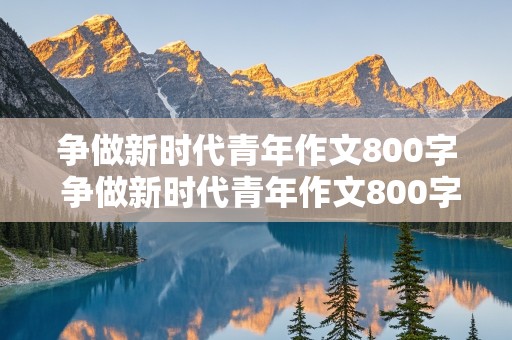 争做新时代青年作文800字
争做新时代青年作文800字